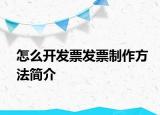 怎么开发票发票制作方法简介